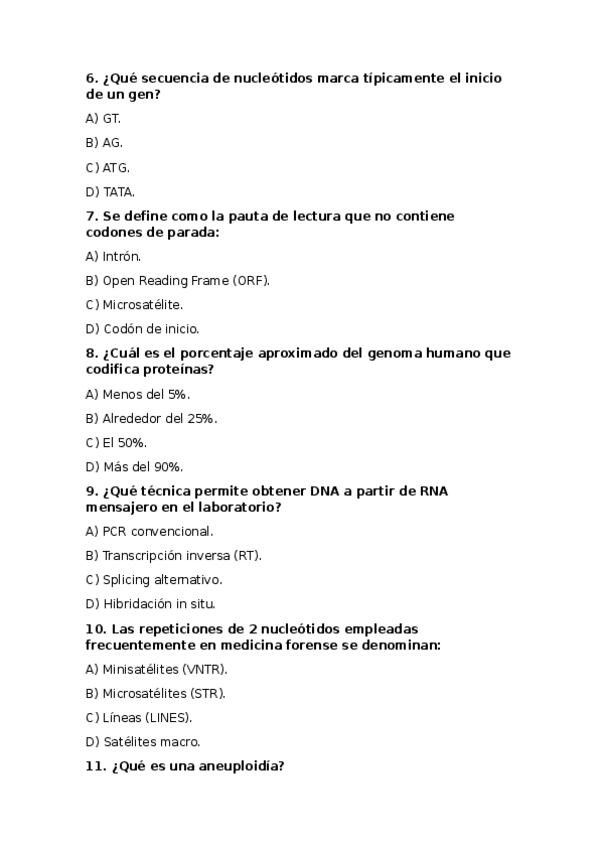 6. ¿Qué secuencia de nucleótidos marca típicamente el inicio de un gen?

A) GT.

B) AG.

C) ATG.

D) TATA.

7. Se define como la pauta de lectura que no contiene codones de parada:

A) Intrón.

B) Open Reading Frame (ORF).

C) Microsatélite.

D) Codón de inicio.

8. ¿Cuál es el porcentaje aproximado del genoma humano que codifica proteínas?

A) Menos del 5%.

B) Alrededor del 25%.

C) El 50%.

D) Más del 90%.

9. ¿Qué técnica permite obtener DNA a partir de RNA mensajero en el laboratorio?

A) PCR convencional.

B) Transcripción inversa (RT).

C) Splicing alternativo.

D) Hibridación in situ.

10. Las repeticiones de 2 nucleótidos empleadas frecuentemente en medicina forense se denominan:

A) Minisatélites (VNTR).

B) Microsatélites (STR).

C) Líneas (LINES).

D) Satélites macro.

11. ¿Qué es una aneuploidía?